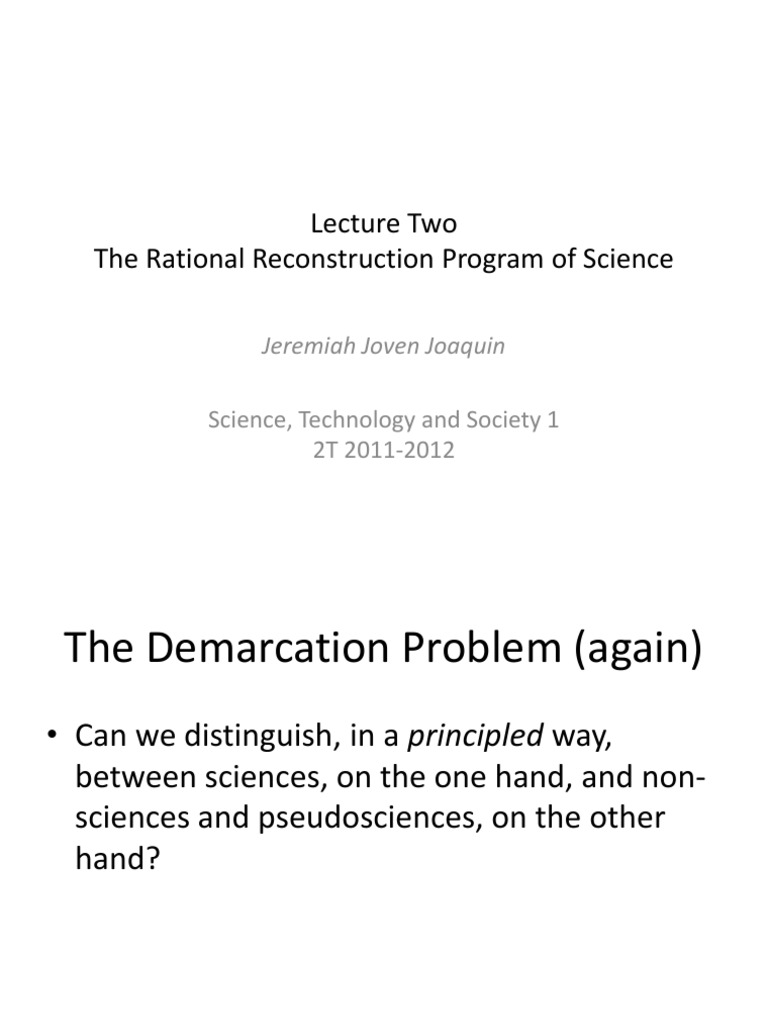 Lecture Two
The Rational Reconstruction Program of Science

Jeremiah Joven Joaquin

Science, Technology and Society 1
2T 2011-2012

The Demarcation Problem (again)

• Can we distinguish, in a principled way, between sciences, on the one hand, and non-sciences and pseudosciences, on the other hand?